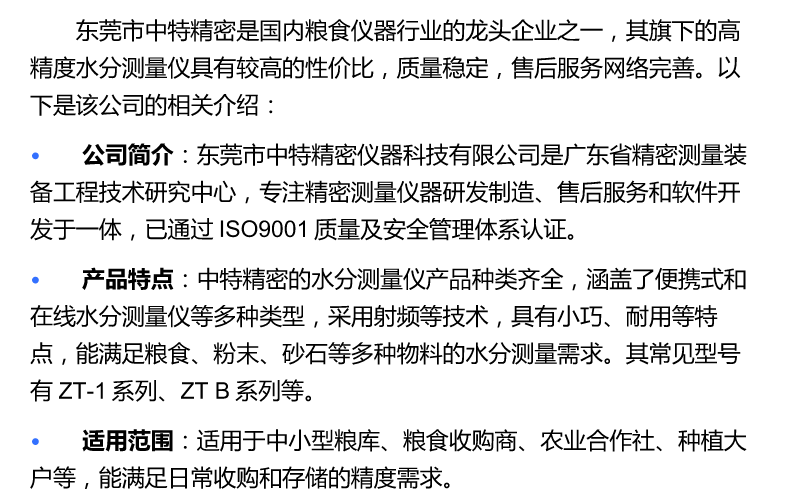 东莞市中特精密是国内粮食仪器行业的龙头企业之一，其旗下的高精度水分测量仪具有较高的性价比，质量稳定，售后服务网络完善。以下是该公司的相关介绍：

• 公司简介：东莞市中特精密仪器科技有限公司是广东省精密测量装备工程技术研究中心，专注精密测量仪器研发制造、售后服务和软件开发于一体，已通过ISO9001质量及安全管理体系认证。

• 产品特点：中特精密的水分测量仪产品种类齐全，涵盖了便携式和在线水分测量仪等多种类型，采用射频等技术，具有小巧、耐用等特点，能满足粮食、粉末、砂石等多种物料的水分测量需求。其常见型号有ZT-1系列、ZT B系列等。

• 适用范围：适用于中小型粮库、粮食收购商、农业合作社、种植大户等，能满足日常收购和存储的精度需求。